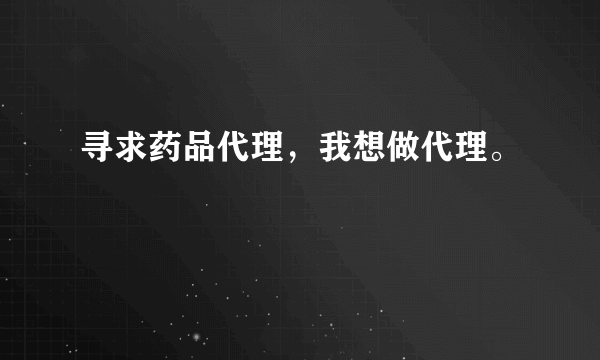 寻求药品代理，我想做代理。